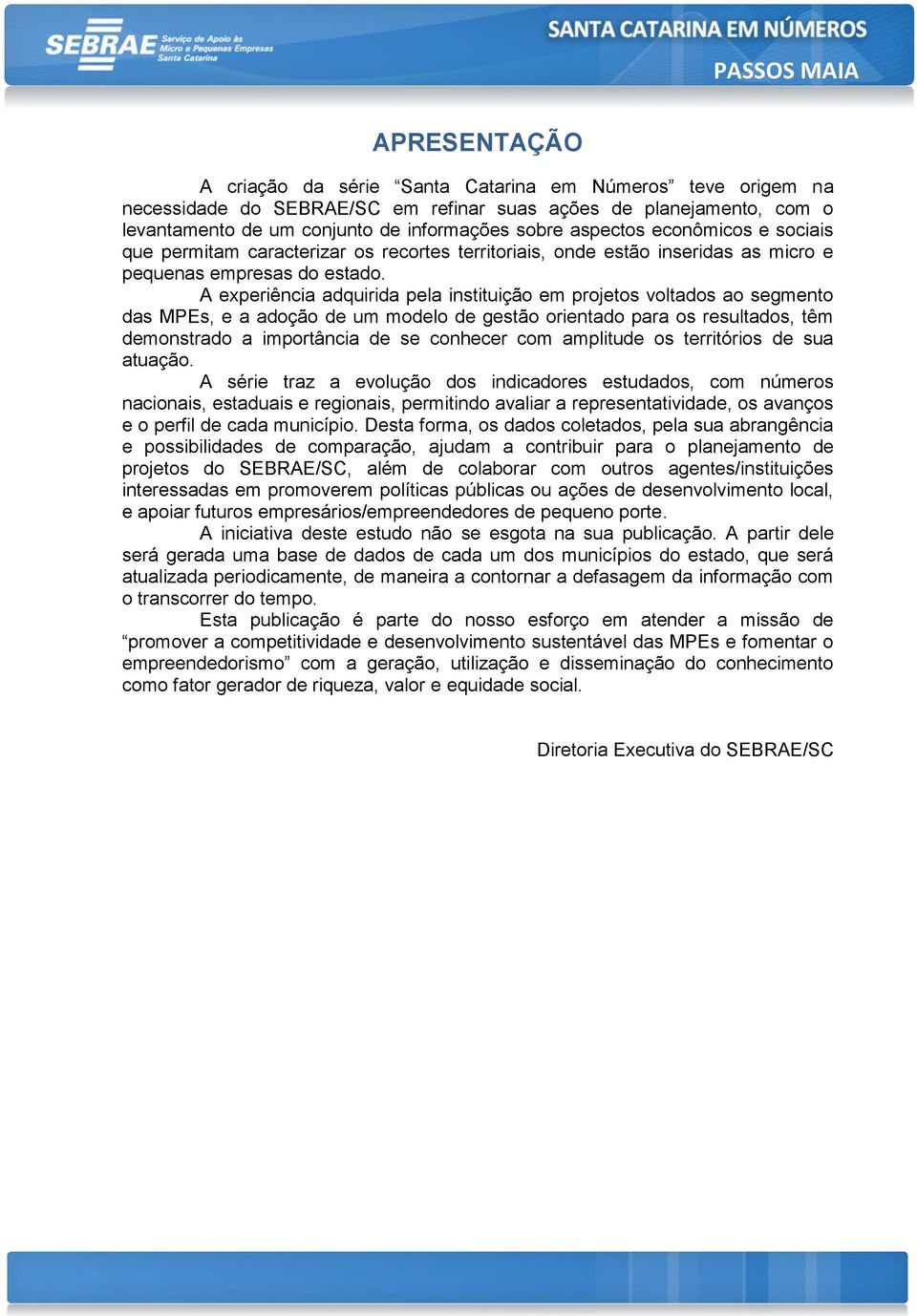 SEBRAE Serviço de Apoio às Micro e Pequenas Empresas Santa Catarina

SANTA CATARINA EM NÚMEROS

PASSOS MAIA

APRESENTAÇÃO

A criação da série “Santa Catarina em Números” teve origem na necessidade do SEBRAE/SC em refinar suas ações de planejamento, com o levantamento de um conjunto de informações sobre aspectos econômicos e sociais que permitam caracterizar os recortes territoriais, onde estão inseridas as micro e pequenas empresas do estado.

A experiência adquirida pela instituição em projetos voltados ao segmento das MPEs, e a adoção de um modelo de gestão orientado para os resultados, têm demonstrado a importância de se conhecer com amplitude os territórios de sua atuação.

A série traz a evolução dos indicadores estudados, com números nacionais, estaduais e regionais, permitindo avaliar a representatividade, os avanços e o perfil de cada município. Desta forma, os dados coletados, pela sua abrangência e possibilidades de comparação, ajudam a contribuir para o planejamento de projetos do SEBRAE/SC, além de colaborar com outros agentes/instituições interessadas em promoverem políticas públicas ou ações de desenvolvimento local, e apoiar futuros empresários/empreendedores de pequeno porte.

A iniciativa deste estudo não se esgota na sua publicação. A partir dele será gerada uma base de dados de cada um dos municípios do estado, que será atualizada periodicamente, de maneira a contornar a defasagem da informação com o transcorrer do tempo.

Esta publicação é parte do nosso esforço em atender a missão de “promover a competitividade e desenvolvimento sustentável das MPEs e fomentar o empreendedorismo” com a geração, utilização e disseminação do conhecimento como fator gerador de riqueza, valor e equidade social.

Diretoria Executiva do SEBRAE/SC